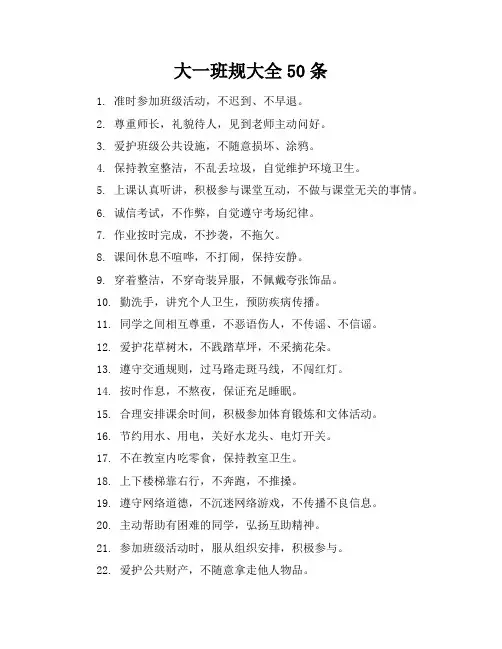 大一班规大全 50 条

1. 准时参加班级活动，不迟到、不早退。

2. 尊重师长，礼貌待人，见到老师主动问好。

3. 爱护班级公共设施，不随意损坏、涂鸦。

4. 保持教室整洁，不乱丢垃圾，自觉维护环境卫生。

5. 上课认真听讲，积极参与课堂互动，不做与课堂无关的事情。

6. 诚信考试，不作弊，自觉遵守考场纪律。

7. 作业按时完成，不抄袭，不拖欠。

8. 课间休息不喧哗，不打闹，保持安静。

9. 穿着整洁，不穿奇装异服，不佩戴夸张饰品。

10. 勤洗手，讲究个人卫生，预防疾病传播。

11. 同学之间相互尊重，不恶语伤人，不传谣、不信谣。

12. 爱护花草树木，不践踏草坪，不采摘花朵。

13. 遵守交通规则，过马路走斑马线，不闯红灯。

14. 按时作息，不熬夜，保证充足睡眠。

15. 合理安排课余时间，积极参加体育锻炼和文体活动。

16. 节约用水、用电，关好水龙头、电灯开关。

17. 不在教室内吃零食，保持教室卫生。

18. 上下楼梯靠右行，不奔跑，不推搡。

19. 遵守网络道德，不沉迷网络游戏，不传播不良信息。

20. 主动帮助有困难的同学，弘扬互助精神。

21. 参加班级活动时，服从组织安排，积极参与。

22. 爱护公共财产，不随意拿走他人物品。